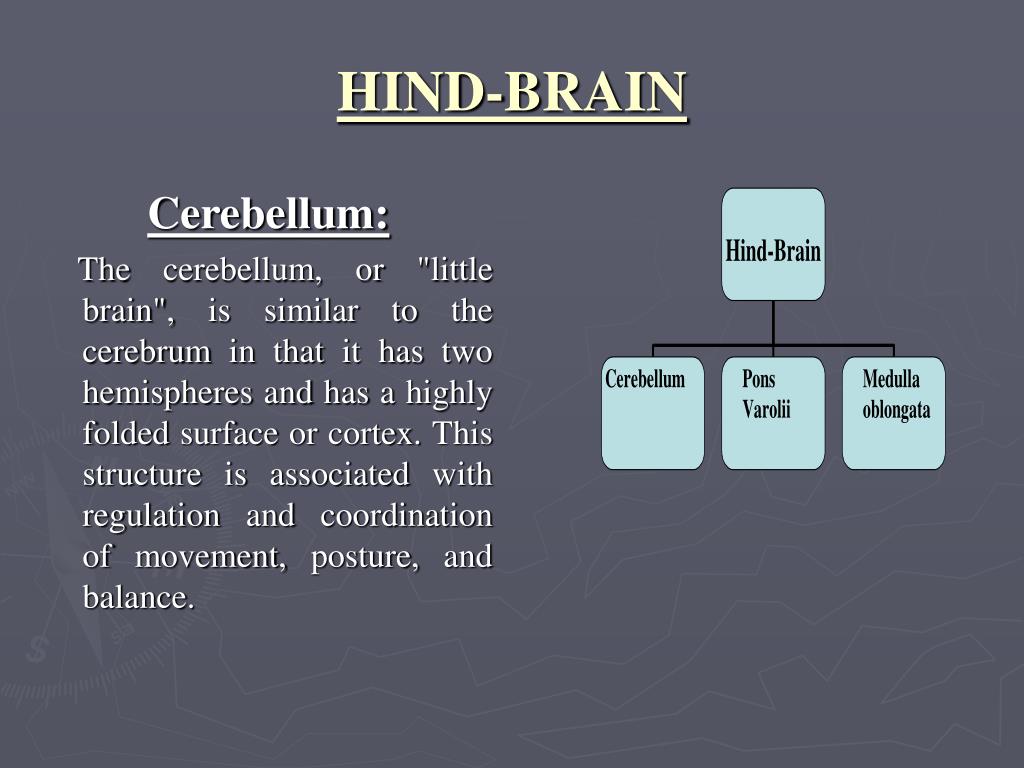 HIND-BRAIN

Cerebellum:

The cerebellum, or "little brain", is similar to the cerebrum in that it has two hemispheres and has a highly folded surface or cortex. This structure is associated with regulation and coordination of movement, posture, and balance.

Hind-Brain

Cerebellum

Pons Varolii

Medulla oblongata